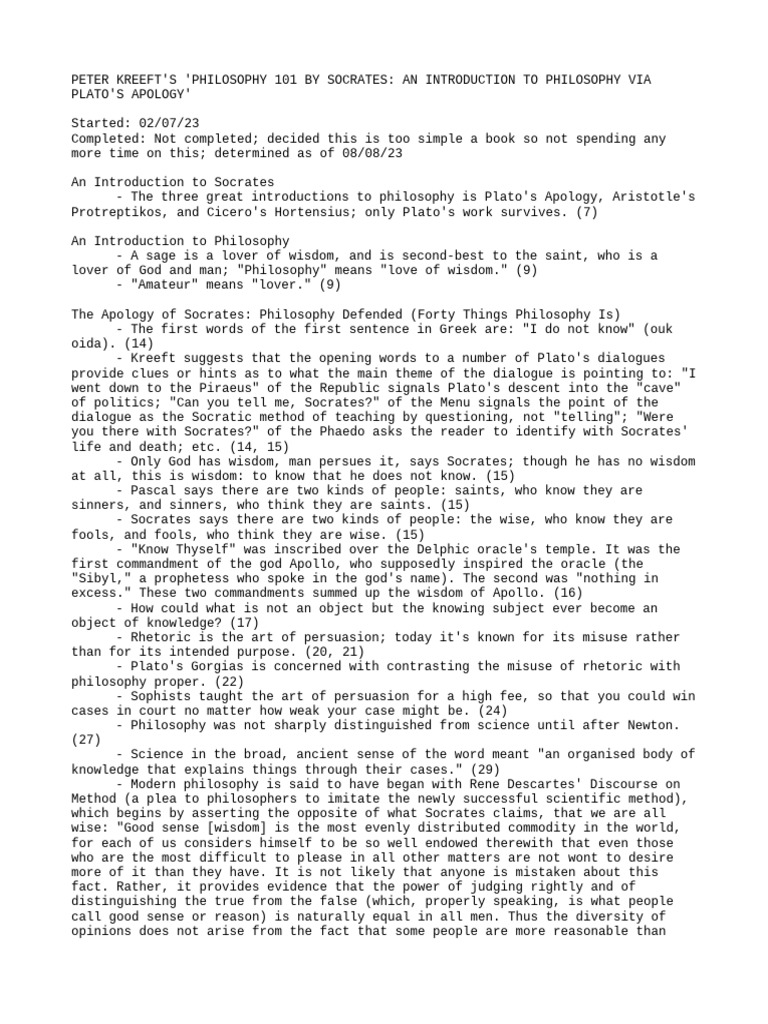 PETER KREEFT'S 'PHILOSOPHY 101 BY SOCRATES: AN INTRODUCTION TO PHILOSOPHY VIA PLATO'S APOLOGY'

Started: 02/07/23
Completed: Not completed; decided this is too simple a book so not spending any more time on this; determined as of 08/08/23

An Introduction to Socrates
- The three great introductions to philosophy is Plato's Apology, Aristotle's Protreptikos, and Cicero's Hortensius; only Plato's work survives. (7)

An Introduction to Philosophy
- A sage is a lover of wisdom, and is second-best to the saint, who is a lover of God and man; "Philosophy" means "love of wisdom." (9)
- "Amateur" means "lover." (9)

The Apology of Socrates: Philosophy Defended (Forty Things Philosophy Is)
- The first words of the first sentence in Greek are: "I do not know" (ouk oida). (14)
- Kreeft suggests that the opening words to a number of Plato's dialogues provide clues or hints as to what the main theme of the dialogue is pointing to: "I went down to the Piraeus" of the Republic signals Plato's descent into the "cave" of politics; "Can you tell me, Socrates?" of the Menu signals the point of the dialogue as the Socratic method of teaching by questioning, not "telling"; "Were you there with Socrates?" of the Phaedo asks the reader to identify with Socrates' life and death; etc. (14, 15)
- Only God has wisdom, man persues it, says Socrates; though he has no wisdom at all, this is wisdom: to know that he does not know. (15)
- Pascal says there are two kinds of people: saints, who know they are sinners, and sinners, who think they are saints. (15)
- Socrates says there are two kinds of people: the wise, who know they are fools, and fools, who think they are wise. (15)
- "Know Thyself" was inscribed over the Delphic oracle's temple. It was the first commandment of the god Apollo, who supposedly inspired the oracle (the "Sibyl," a prophetess who spoke in the god's name). The second was "nothing in excess." These two commandments summed up the wisdom of Apollo. (16)
- How could what is not an object but the knowing subject ever become an object of knowledge? (17)
- Rhetoric is the art of persuasion; today it's known for its misuse rather than for its intended purpose. (20, 21)
- Plato's Gorgias is concerned with contrasting the misuse of rhetoric with philosophy proper. (22)
- Sophists taught the art of persuasion for a high fee, so that you could win cases in court no matter how weak your case might be. (24)
- Philosophy was not sharply distinguished from science until after Newton. (27)
- Science in the broad, ancient sense of the word meant "an organised body of knowledge that explains things through their cases." (29)
- Modern philosophy is said to have began with Rene Descartes' Discourse on Method (a plea to philosophers to imitate the newly successful scientific method), which begins by asserting the opposite of what Socrates claims, that we are all wise: "Good sense [wisdom] is the most evenly distributed commodity in the world, for each of us considers himself to be so well endowed therewith that even those who are the most difficult to please in all other matters are not wont to desire more of it than they have. It is not likely that anyone is mistaken about this fact. Rather, it provides evidence that the power of judging rightly and of distinguishing the true from the false (which, properly speaking, is what people call good sense or reason) is naturally equal in all men. Thus the diversity of opinions does not arise from the fact that some people are more reasonable than